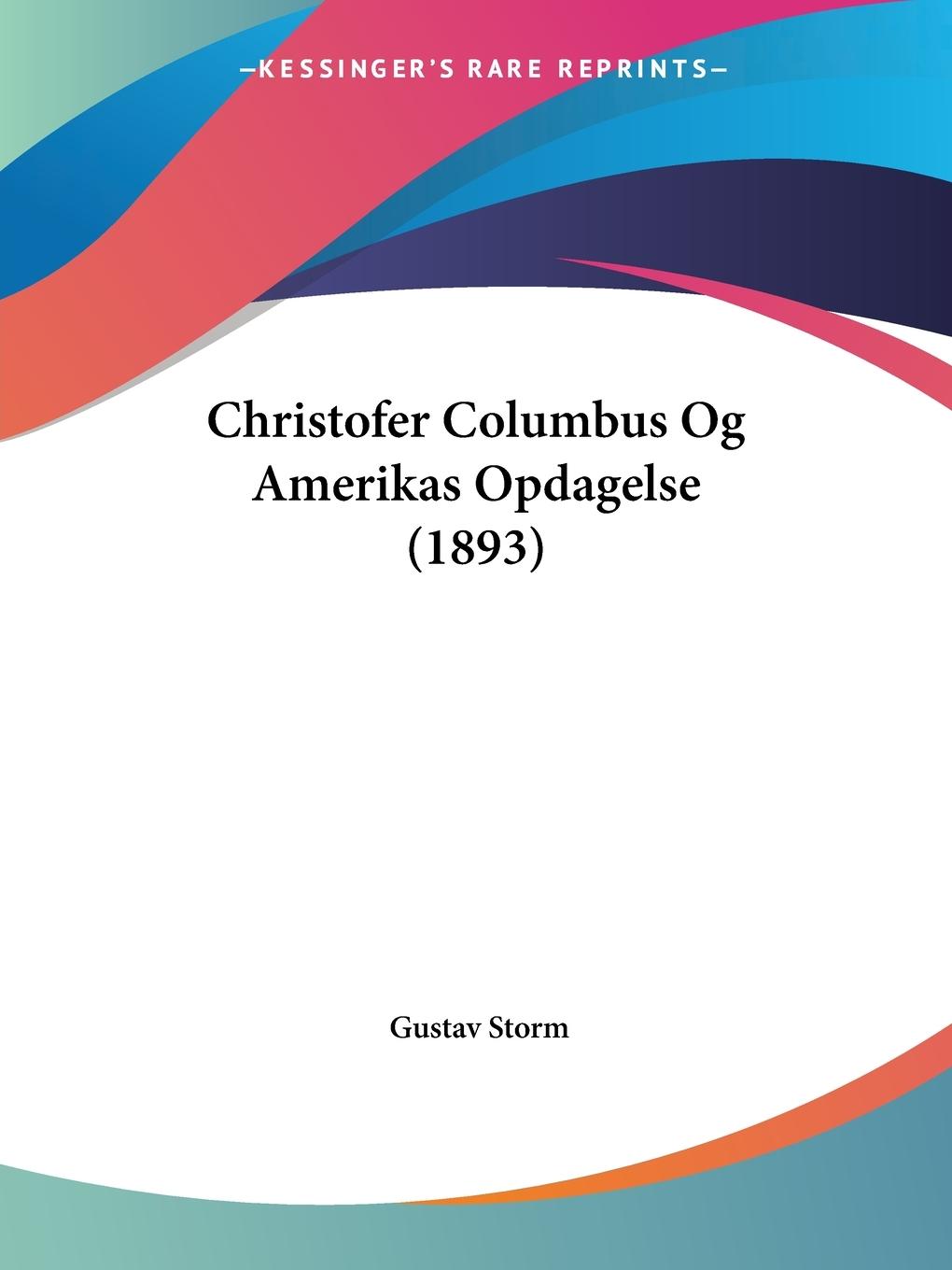 —KESSINGER'S RARE REPRINTS—

Christofer Columbus Og Amerikas Opdagelse (1893)

Gustav Storm